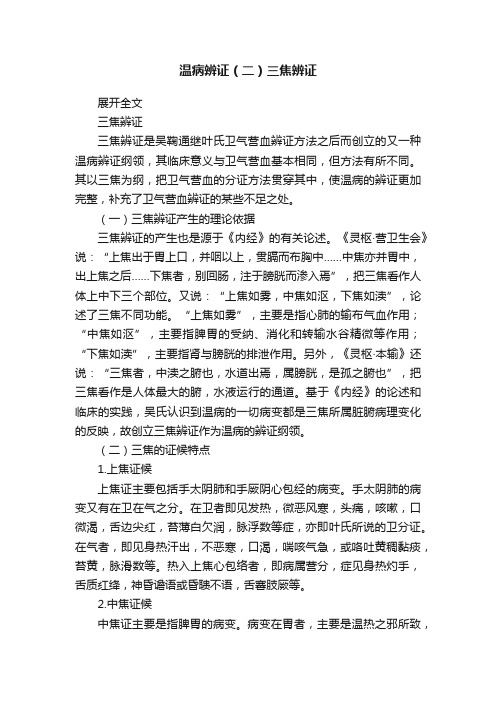 温病辨证（二）三焦辨证

展开全文

三焦辨证

三焦辨证是吴鞠通继叶氏卫气营血辨证方法之后而创立的又一种温病辨证纲领，其临床意义与卫气营血基本相同，但方法有所不同。其以三焦为纲，把卫气营血的分证方法贯穿其中，使温病的辨证更加完整，补充了卫气营血辨证的某些不足之处。

（一）三焦辨证产生的理论依据

三焦辨证的产生也是源于《内经》的有关论述。《灵枢·营卫生会》说："上焦出于胃上口，并咽以上，贯膈而布胸中……中焦亦并胃中，出上焦之后……下焦者，别回肠，注于膀胱而渗入焉"，把三焦看作人体上中下三个部位。又说："上焦如雾，中焦如沤，下焦如渎"，论述了三焦不同功能。"上焦如雾"，主要是指心肺的输布气血作用；"中焦如沤"，主要指脾胃的受纳、消化和转输水谷精微等作用；"下焦如渎"，主要指肾与膀胱的排泄作用。另外，《灵枢·本输》还说："三焦者，中渎之腑也，水道出焉，属膀胱，是孤之腑也"，把三焦看作是人体最大的腑，水液运行的通道。基于《内经》的论述和临床的实践，吴氏认识到温病的一切病变都是三焦所属脏腑病理变化的反映，故创立三焦辨证作为温病的辨证纲领。

（二）三焦的证候特点

1.上焦证候

上焦证主要包括手太阴肺和手厥阴心包经的病变。手太阴肺的病变又有在卫在气之分。在卫者即见发热，微恶风寒，头痛，咳嗽，口微渴，舌边尖红，苔薄白欠润，脉浮数等症，亦即叶氏所说的卫分证。在气者，即见身热汗出，不恶寒，口渴，喘咳气急，或咯吐黄稠黏痰，苔黄，脉滑数等。热入上焦心包络者，即病属营分，症见身热灼手，舌质红绛，神昏谵语或昏聩不语，舌謇肢厥等。

2.中焦证候

中焦证主要是指脾胃的病变。病变在胃者，主要是温热之邪所致，